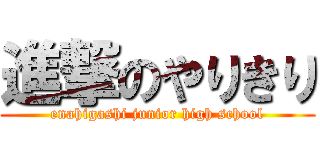 進撃のやりきり
enahigashi junior high school